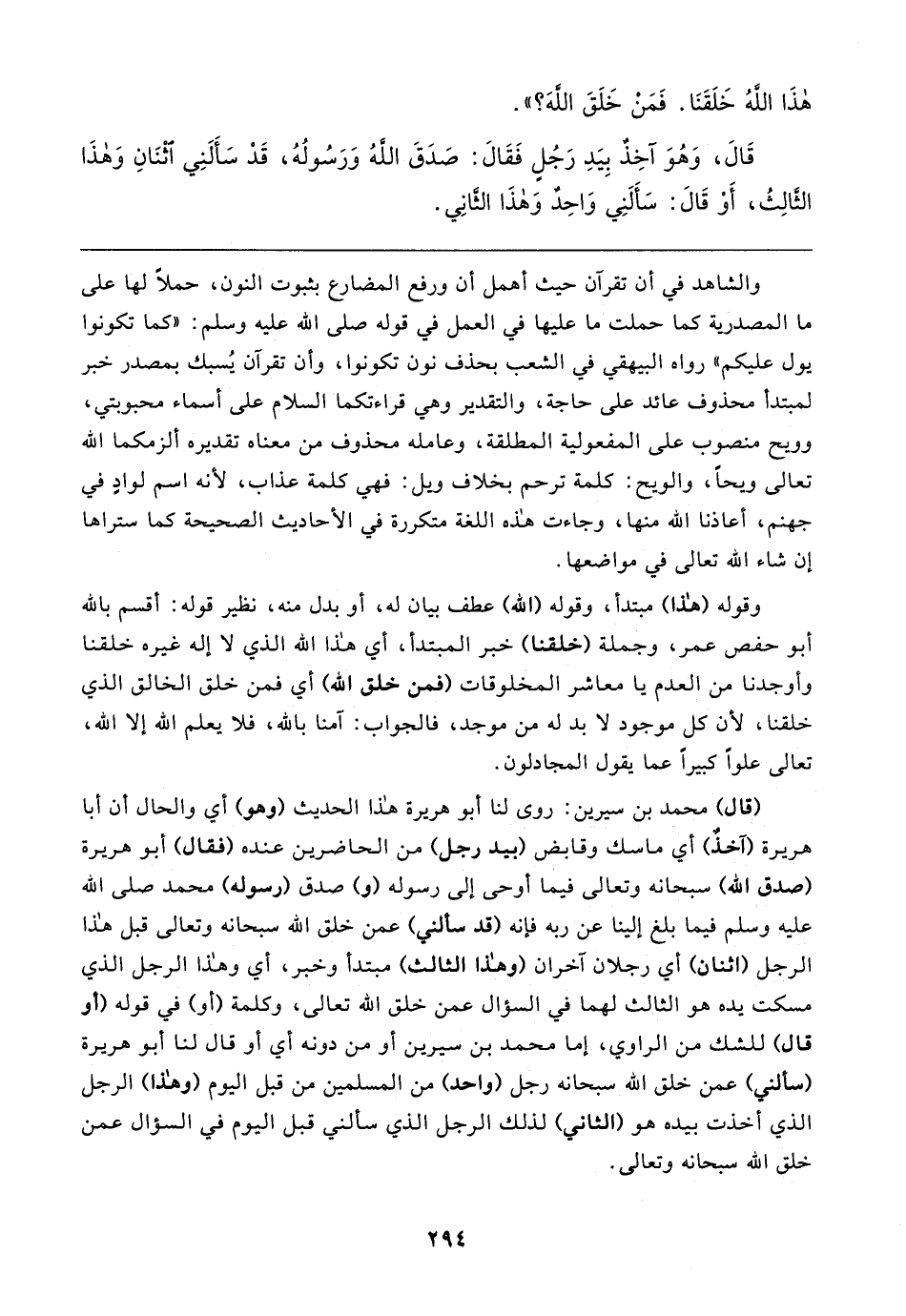 هٰذَا اللَّهُ خَلَقَنَا. فَمَنْ خَلَقَ اللَّهَ؟».

قَالَ، وَهُوَ آخِذٌ بِيَدِ رَجُلٍ فَقَالَ: صَدَقَ اللَّهُ وَرَسُولُهُ، قَدْ سَأَلَنِي ٱثْنَانِ وَهٰذَا الثَّالِثُ، أَوْ قَالَ: سَأَلَنِي وَاحِدٌ وَهٰذَا الثَّانِي.

والشاهد في أن تقرآن حيث أهمل أن ورفع المضارع بثبوت النون، حملاً لها على ما المصدرية كما حملت ما عليها في العمل في قوله صلى الله عليه وسلم: «كما تكونوا يول عليكم» رواه البيهقي في الشعب بحذف نون تكونوا، وأن تقرآن يُسبك بمصدر خبر لمبتدأ محذوف عائد على حاجة، والتقدير وهي قراءتكما السلام على أسماء محبوبتي، وويح منصوب على المفعولية المطلقة، وعامله محذوف من معناه تقديره ألزمكما الله تعالى ويحاً، والويح: كلمة ترحم بخلاف ويل: فهي كلمة عذاب، لأنه اسم لوادٍ في جهنم، أعاذنا الله منها، وجاءت هٰذه اللغة متكررة في الأحاديث الصحيحة كما ستراها إن شاء الله تعالى في مواضعها.

وقوله (هٰذا) مبتدأ، وقوله (الله) عطف بيان له، أو بدل منه، نظير قوله: أقسم بالله أبو حفص عمر، وجملة (خلقنا) خبر المبتدأ، أي هٰذا الله الذي لا إله غيره خلقنا وأوجدنا من العدم يا معاشر المخلوقات (فمن خلق الله) أي فمن خلق الخالق الذي خلقنا، لأن كل موجود لا بد له من موجد، فالجواب: آمنا بالله، فلا يعلم الله إلا الله، تعالى علواً كبيراً عما يقول المجادلون.

(قال) محمد بن سيرين: روى لنا أبو هريرة هٰذا الحديث (وهو) أي والحال أن أبا هريرة (آخذٌ) أي ماسك وقابض (بيد رجل) من الحاضرين عنده (فقال) أبو هريرة (صدق الله) سبحانه وتعالى فيما أوحى إلى رسوله (و) صدق (رسوله) محمد صلى الله عليه وسلم فيما بلغ إلينا عن ربه فإنه (قد سألني) عمن خلق الله سبحانه وتعالى قبل هٰذا الرجل (اثنان) أي رجلان آخران (وهٰذا الثالث) مبتدأ وخبر، أي وهٰذا الرجل الذي مسكت يده هو الثالث لهما في السؤال عمن خلق الله تعالى، وكلمة (أو) في قوله (أو قال) للشك من الراوي، إما محمد بن سيرين أو من دونه أي أو قال لنا أبو هريرة (سألني) عمن خلق الله سبحانه رجل (واحد) من المسلمين من قبل اليوم (وهٰذا) الرجل الذي أخذت بيده هو (الثاني) لذلك الرجل الذي سألني قبل اليوم في السؤال عمن خلق الله سبحانه وتعالى.

٢٩٤